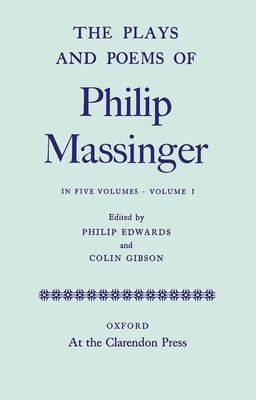 THE PLAYS AND POEMS OF

Philip Massinger

IN FIVE VOLUMES · VOLUME I

Edited by
PHILIP EDWARDS
and
COLIN GIBSON

OXFORD
At the Clarendon Press